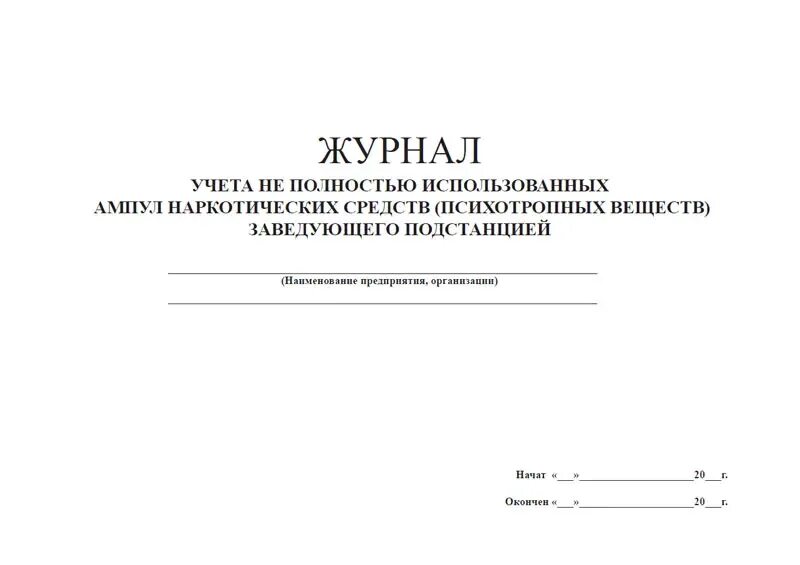 ЖУРНАЛ
УЧЕТА НЕ ПОЛНОСТЬЮ ИСПОЛЬЗОВАННЫХ
АМПУЛ НАРКОТИЧЕСКИХ СРЕДСТВ (ПСИХОТРОПНЫХ ВЕЩЕСТВ)
ЗАВЕДУЮЩЕГО ПОДСТАНЦИЕЙ

(Наименование предприятия, организации)

Начат «___»____________________20___г.

Окончен «___»____________________20___г.